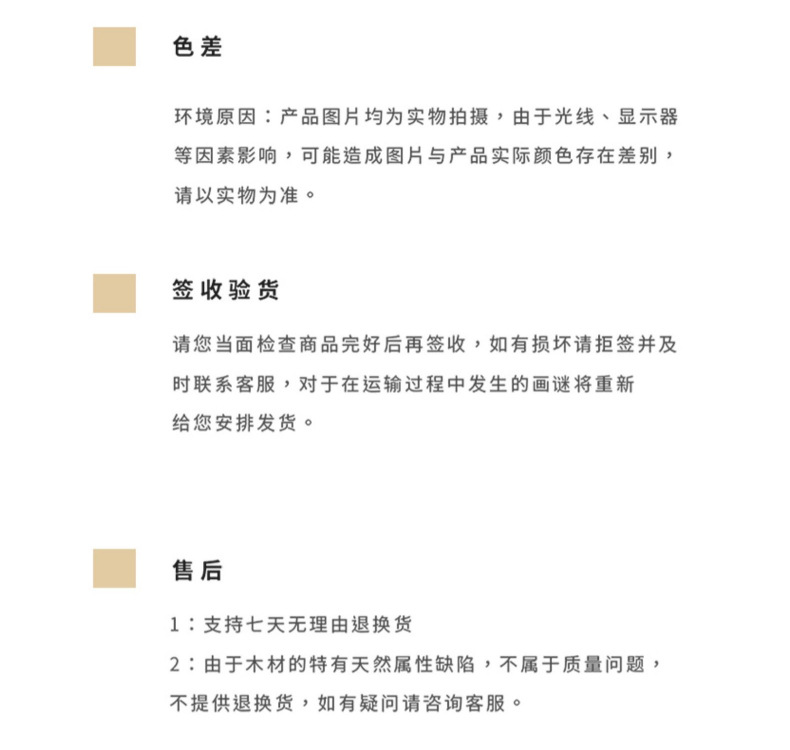 色差

环境原因：产品图片均为实物拍摄，由于光线、显示器等因素影响，可能造成图片与产品实际颜色存在差别，请以实物为准。

签收验货

请您当面检查商品完好后再签收，如有损坏请拒签并及时联系客服，对于在运输过程中发生的画谜将重新给您安排发货。

售后

1：支持七天无理由退换货
2：由于木材的特有天然属性缺陷，不属于质量问题，不提供退换货，如有疑问请咨询客服。